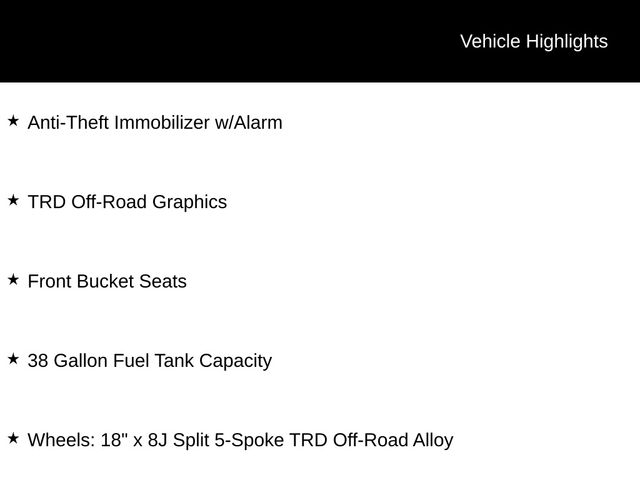 Vehicle Highlights

★ Anti-Theft Immobilizer w/Alarm

★ TRD Off-Road Graphics

★ Front Bucket Seats

★ 38 Gallon Fuel Tank Capacity

★ Wheels: 18" x 8J Split 5-Spoke TRD Off-Road Alloy